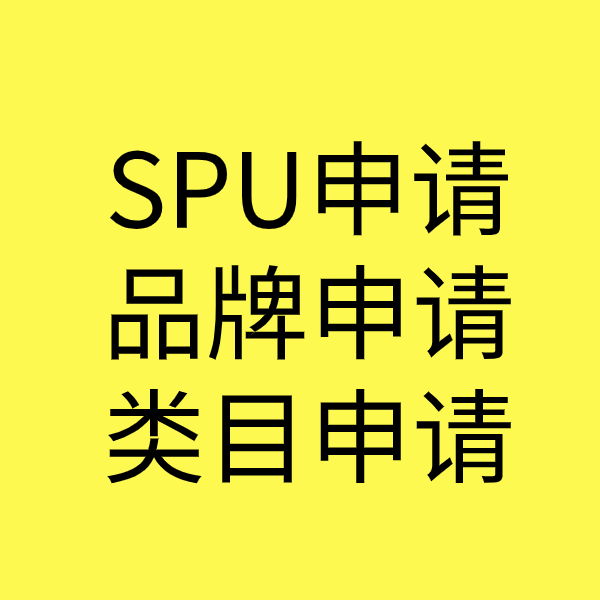 SPU申请
品牌申请
类目申请